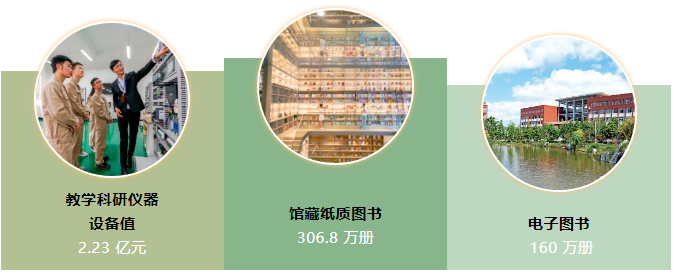 教学科研仪器设备值
2.23 亿元

馆藏纸质图书
306.8 万册

电子图书
160 万册